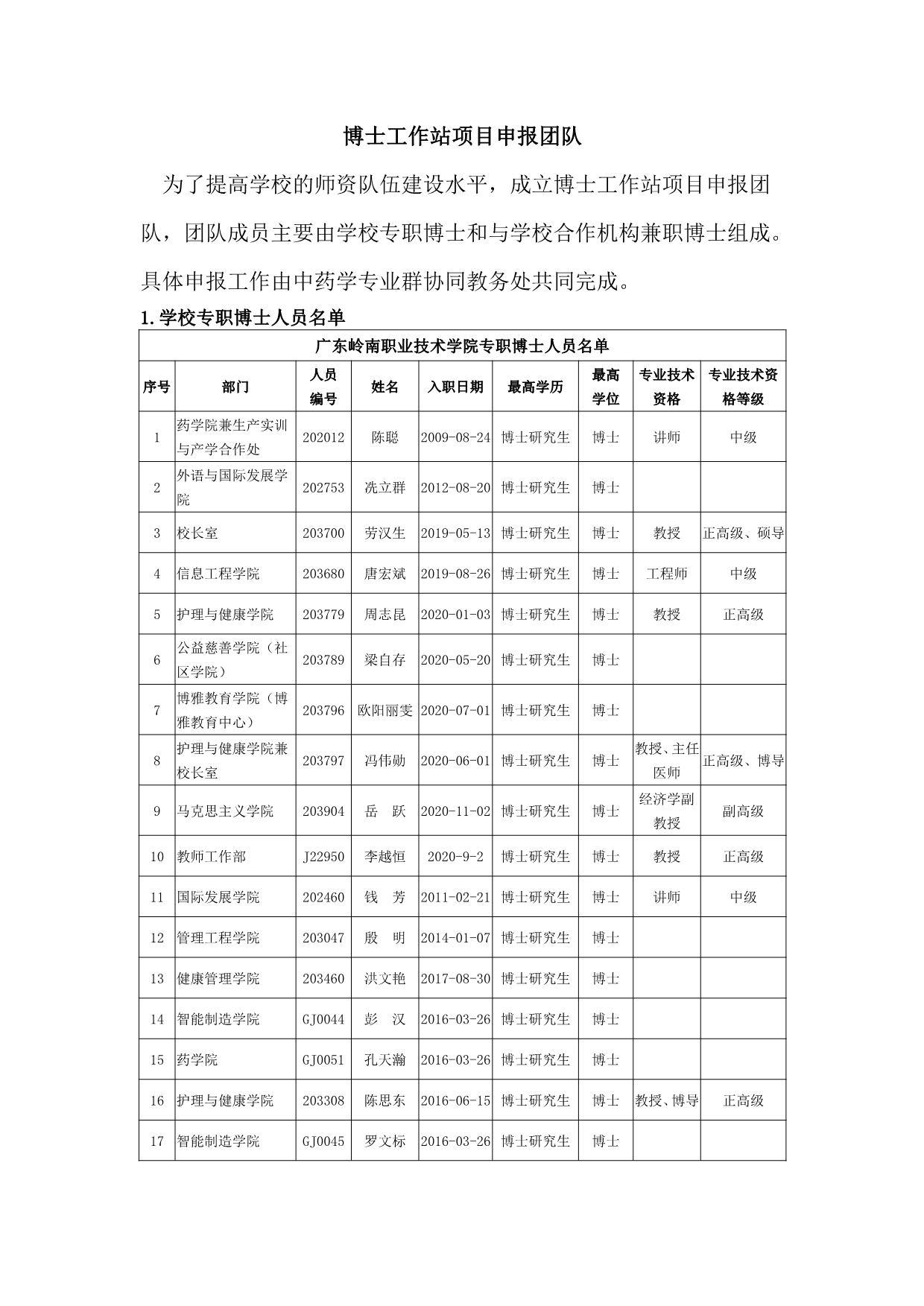 博士工作站项目申报团队

为了提高学校的师资队伍建设水平，成立博士工作站项目申报团队，团队成员主要由学校专职博士和与学校合作机构兼职博士组成。具体申报工作由中药学专业群协同教务处共同完成。

1.学校专职博士人员名单

广东岭南职业技术学院专职博士人员名单

| 序号 | 部门 | 人员编号 | 姓名 | 入职日期 | 最高学历 | 最高学位 | 专业技术资格 | 专业技术资格等级 |
|---|---|---|---|---|---|---|---|---|
| 1 | 药学院兼生产实训与产学合作处 | 202012 | 陈聪 | 2009-08-24 | 博士研究生 | 博士 | 讲师 | 中级 |
| 2 | 外语与国际发展学院 | 202753 | 冼立群 | 2012-08-20 | 博士研究生 | 博士 | | |
| 3 | 校长室 | 203700 | 劳汉生 | 2019-05-13 | 博士研究生 | 博士 | 教授 | 正高级、硕导 |
| 4 | 信息工程学院 | 203680 | 唐宏斌 | 2019-08-26 | 博士研究生 | 博士 | 工程师 | 中级 |
| 5 | 护理与健康学院 | 203779 | 周志昆 | 2020-01-03 | 博士研究生 | 博士 | 教授 | 正高级 |
| 6 | 公益慈善学院（社区学院） | 203789 | 梁自存 | 2020-05-20 | 博士研究生 | 博士 | | |
| 7 | 博雅教育学院（博雅教育中心） | 203796 | 欧阳丽雯 | 2020-07-01 | 博士研究生 | 博士 | | |
| 8 | 护理与健康学院兼校长室 | 203797 | 冯伟勋 | 2020-06-01 | 博士研究生 | 博士 | 教授、主任医师 | 正高级、博导 |
| 9 | 马克思主义学院 | 203904 | 岳　跃 | 2020-11-02 | 博士研究生 | 博士 | 经济学副教授 | 副高级 |
| 10 | 教师工作部 | J22950 | 李越恒 | 2020-9-2 | 博士研究生 | 博士 | 教授 | 正高级 |
| 11 | 国际发展学院 | 202460 | 钱　芳 | 2011-02-21 | 博士研究生 | 博士 | 讲师 | 中级 |
| 12 | 管理工程学院 | 203047 | 殷　明 | 2014-01-07 | 博士研究生 | 博士 | | |
| 13 | 健康管理学院 | 203460 | 洪文艳 | 2017-08-30 | 博士研究生 | 博士 | | |
| 14 | 智能制造学院 | GJ0044 | 彭　汉 | 2016-03-26 | 博士研究生 | 博士 | | |
| 15 | 药学院 | GJ0051 | 孔天瀚 | 2016-03-26 | 博士研究生 | 博士 | | |
| 16 | 护理与健康学院 | 203308 | 陈思东 | 2016-06-15 | 博士研究生 | 博士 | 教授、博导 | 正高级 |
| 17 | 智能制造学院 | GJ0045 | 罗文标 | 2016-03-26 | 博士研究生 | 博士 | | |